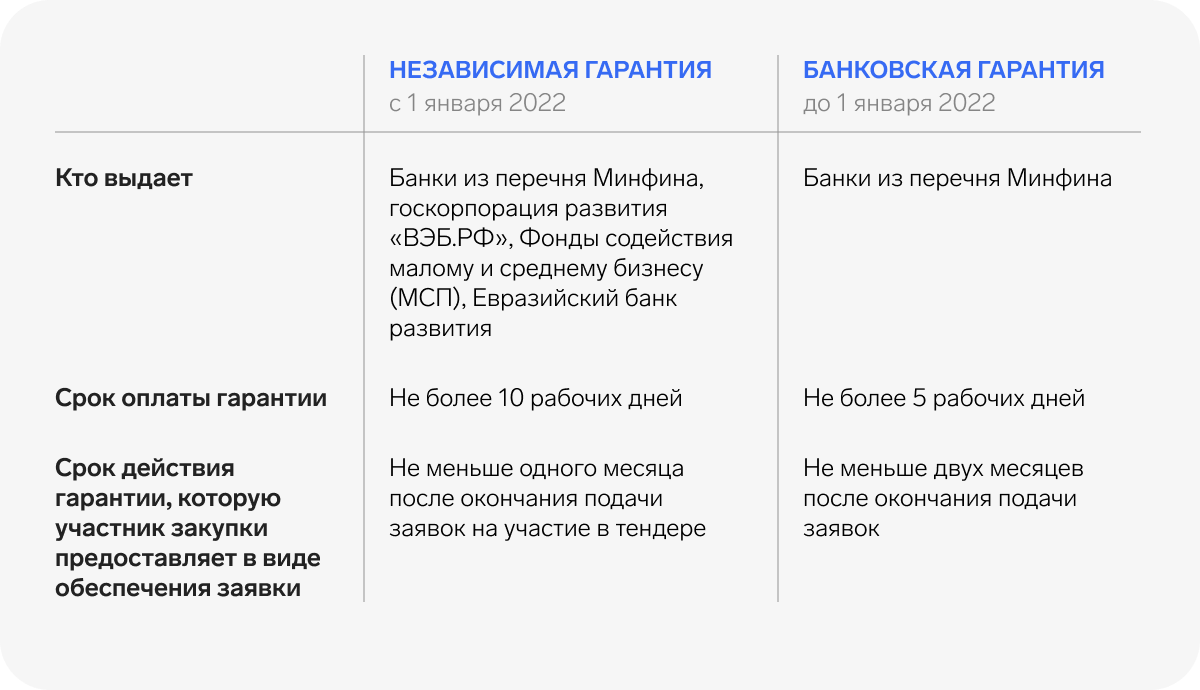 |  | НЕЗАВИСИМАЯ ГАРАНТИЯ с 1 января 2022 | БАНКОВСКАЯ ГАРАНТИЯ до 1 января 2022 |
|---|---|---|
| Кто выдает | Банки из перечня Минфина, госкорпорация развития «ВЭБ.РФ», Фонды содействия малому и среднему бизнесу (МСП), Евразийский банк развития | Банки из перечня Минфина |
| Срок оплаты гарантии | Не более 10 рабочих дней | Не более 5 рабочих дней |
| Срок действия гарантии, которую участник закупки предоставляет в виде обеспечения заявки | Не меньше одного месяца после окончания подачи заявок на участие в тендере | Не меньше двух месяцев после окончания подачи заявок |